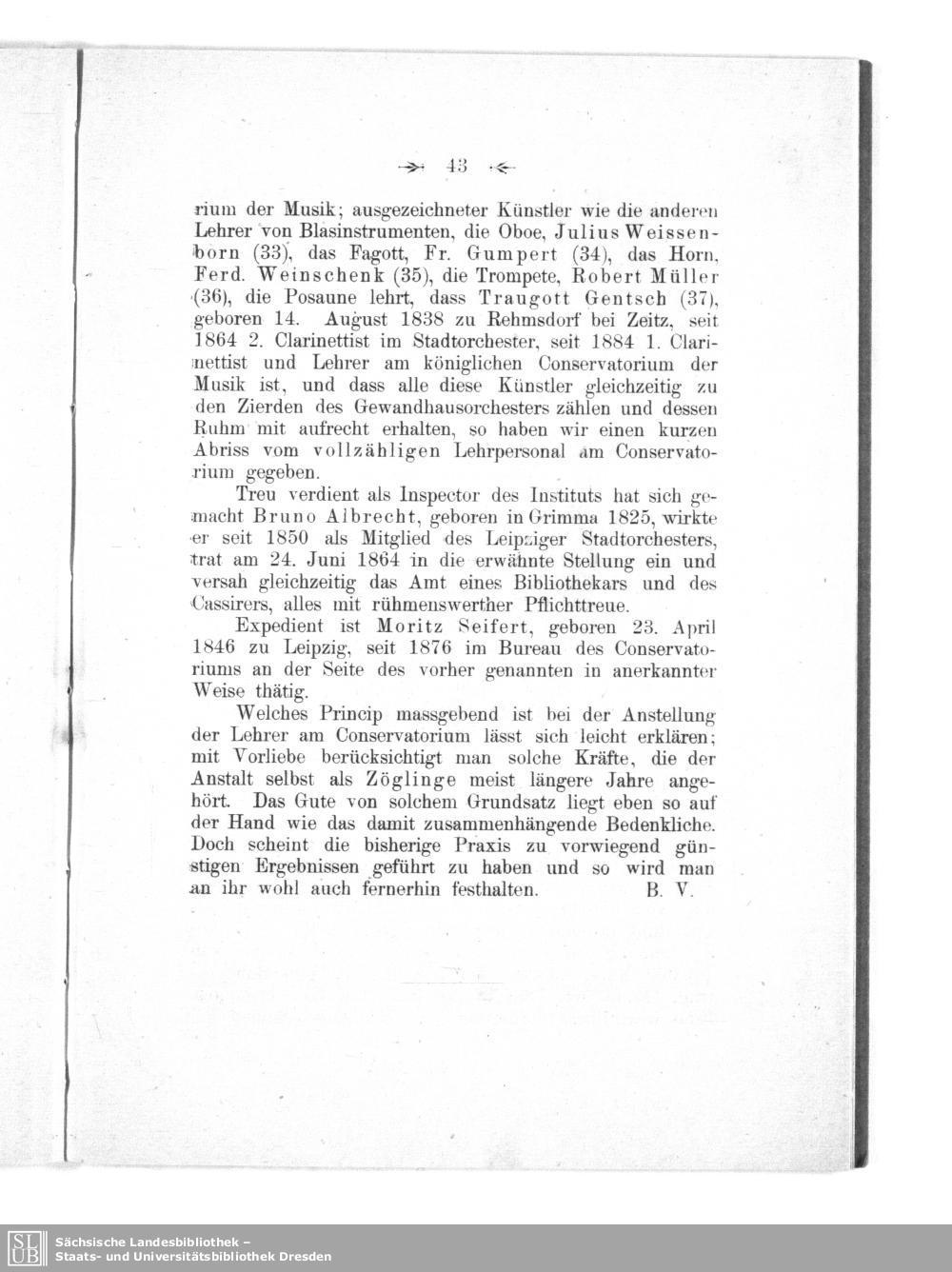 43

rium der Musik; ausgezeichneter Künstler wie die anderen Lehrer von Blasinstrumenten, die Oboe, Julius Weissenborn (33), das Fagott, Fr. Gumpert (34), das Horn, Ferd. Weinschenk (35), die Trompete, Robert Müller (36), die Posaune lehrt, dass Traugott Gentsch (37), geboren 14. August 1838 zu Rehmsdorf bei Zeitz, seit 1864 2. Clarinettist im Stadtorchester, seit 1884 1. Clarinettist und Lehrer am königlichen Conservatorium der Musik ist, und dass alle diese Künstler gleichzeitig zu den Zierden des Gewandhausorchesters zählen und dessen Ruhm mit aufrecht erhalten, so haben wir einen kurzen Abriss vom vollzähligen Lehrpersonal am Conservatorium gegeben.

Treu verdient als Inspector des Instituts hat sich gemacht Bruno Albrecht, geboren in Grimma 1825, wirkte er seit 1850 als Mitglied des Leipziger Stadtorchesters, trat am 24. Juni 1864 in die erwähnte Stellung ein und versah gleichzeitig das Amt eines Bibliothekars und des Cassirers, alles mit rühmenswerther Pflichttreue.

Expedient ist Moritz Seifert, geboren 23. April 1846 zu Leipzig, seit 1876 im Bureau des Conservatoriums an der Seite des vorher genannten in anerkannter Weise thätig.

Welches Princip massgebend ist bei der Anstellung der Lehrer am Conservatorium lässt sich leicht erklären; mit Vorliebe berücksichtigt man solche Kräfte, die der Anstalt selbst als Zöglinge meist längere Jahre angehört. Das Gute von solchem Grundsatz liegt eben so auf der Hand wie das damit zusammenhängende Bedenkliche. Doch scheint die bisherige Praxis zu vorwiegend günstigen Ergebnissen geführt zu haben und so wird man an ihr wohl auch fernerhin festhalten. B. V.

SLUB Sächsische Landesbibliothek – Staats- und Universitätsbibliothek Dresden